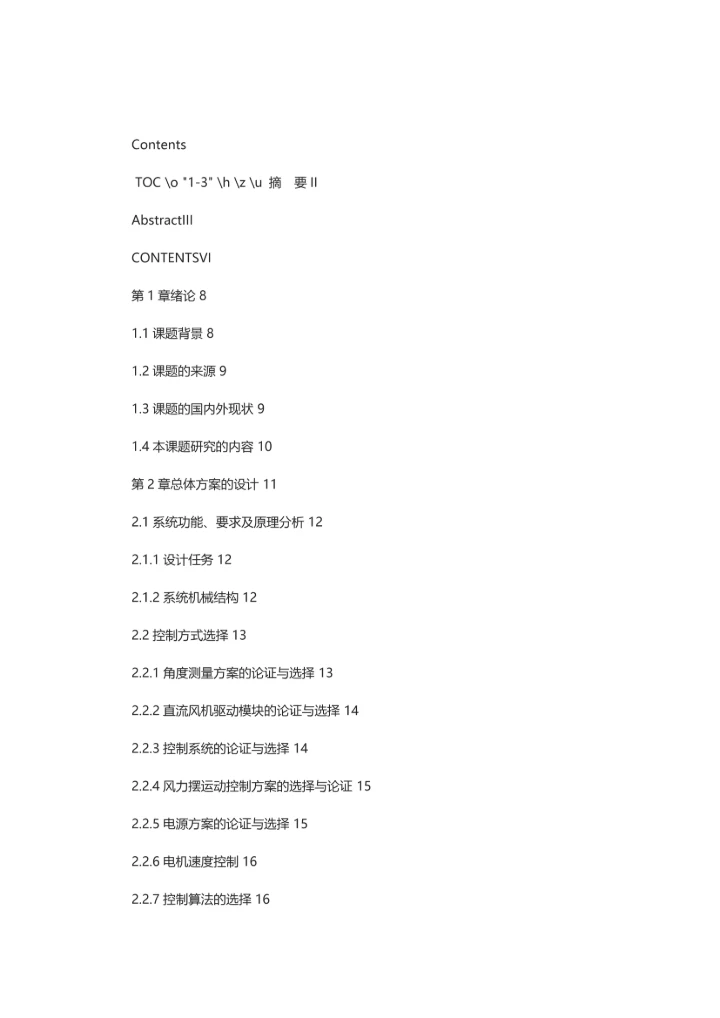 Contents

TOC \o "1-3" \h \z \u 摘　要 II

AbstractIII

CONTENTSVI

第 1 章绪论 8

1.1 课题背景 8

1.2 课题的来源 9

1.3 课题的国内外现状 9

1.4 本课题研究的内容 10

第 2 章总体方案的设计 11

2.1 系统功能、要求及原理分析 12

2.1.1 设计任务 12

2.1.2 系统机械结构 12

2.2 控制方式选择 13

2.2.1 角度测量方案的论证与选择 13

2.2.2 直流风机驱动模块的论证与选择 14

2.2.3 控制系统的论证与选择 14

2.2.4 风力摆运动控制方案的选择与论证 15

2.2.5 电源方案的论证与选择 15

2.2.6 电机速度控制 16

2.2.7 控制算法的选择 16